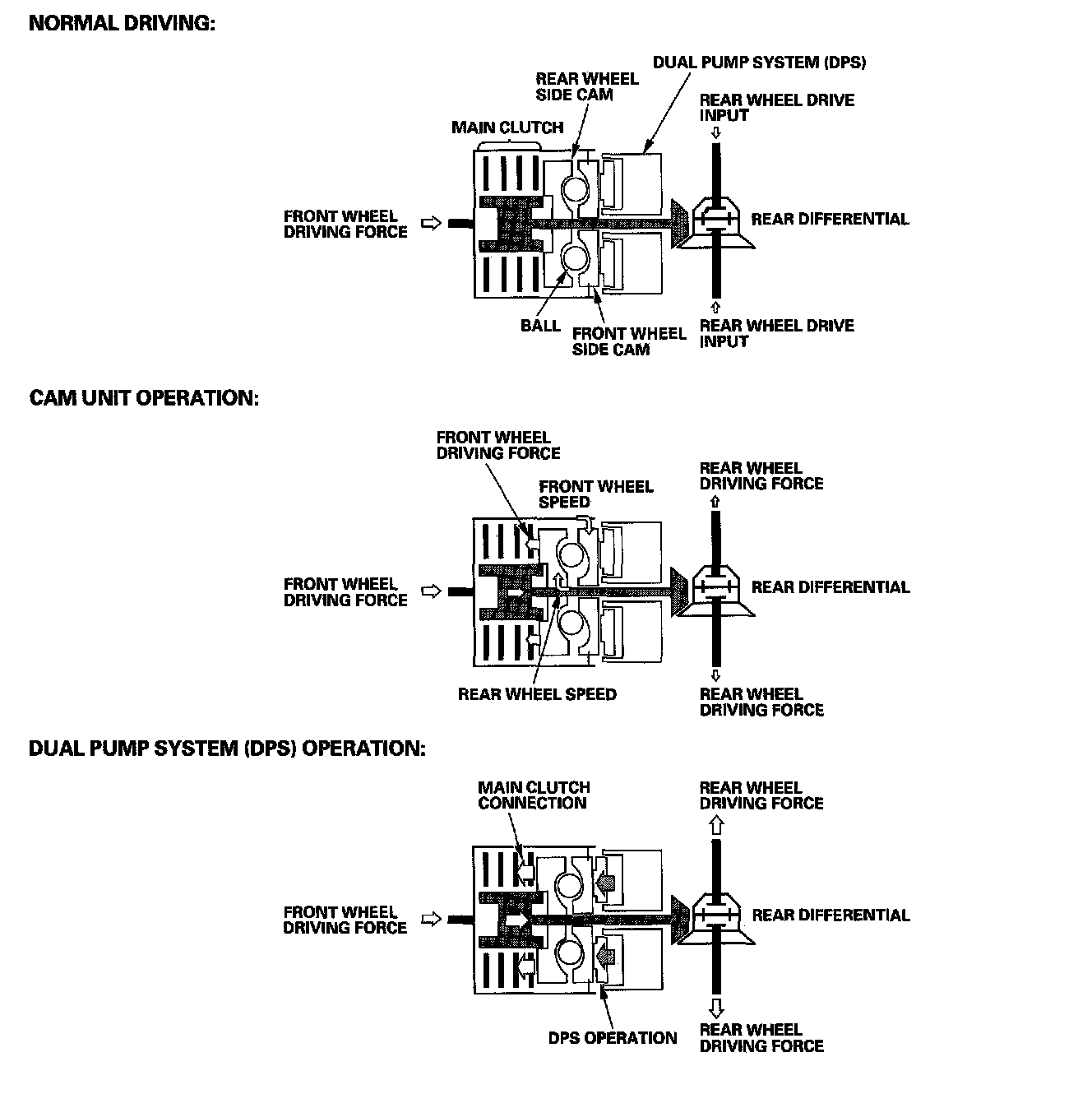 NORMAL DRIVING:

DUAL PUMP SYSTEM (DPS)

REAR WHEEL SIDE CAM

REAR WHEEL DRIVE INPUT

MAIN CLUTCH

FRONT WHEEL DRIVING FORCE

REAR DIFFERENTIAL

BALL

FRONT WHEEL SIDE CAM

REAR WHEEL DRIVE INPUT

CAM UNIT OPERATION:

FRONT WHEEL DRIVING FORCE

FRONT WHEEL SPEED

REAR WHEEL DRIVING FORCE

FRONT WHEEL DRIVING FORCE

REAR DIFFERENTIAL

REAR WHEEL SPEED

REAR WHEEL DRIVING FORCE

DUAL PUMP SYSTEM (DPS) OPERATION:

MAIN CLUTCH CONNECTION

REAR WHEEL DRIVING FORCE

FRONT WHEEL DRIVING FORCE

REAR DIFFERENTIAL

DPS OPERATION

REAR WHEEL DRIVING FORCE